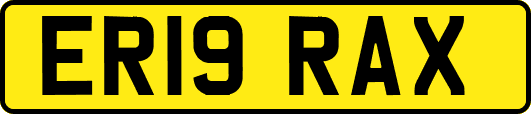 ER19 RAX